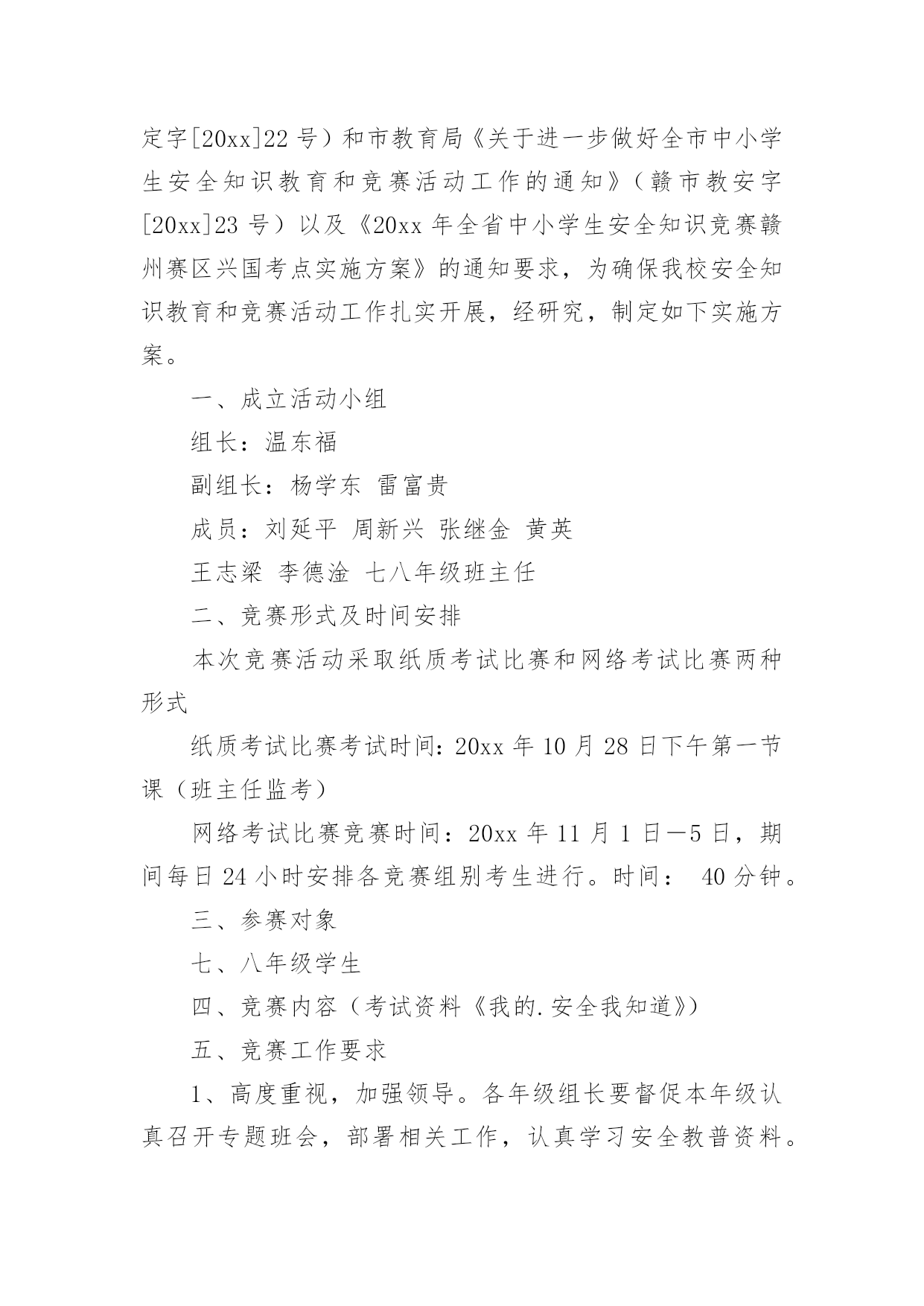 定字[20xx]22 号）和市教育局《关于进一步做好全市中小学生安全知识教育和竞赛活动工作的通知》（赣市教安字[20xx]23 号）以及《20xx 年全省中小学生安全知识竞赛赣州赛区兴国考点实施方案》的通知要求，为确保我校安全知识教育和竞赛活动工作扎实开展，经研究，制定如下实施方案。

一、成立活动小组

组长：温东福

副组长：杨学东 雷富贵

成员：刘延平 周新兴 张继金 黄英

王志梁 李德淦 七八年级班主任

二、竞赛形式及时间安排

本次竞赛活动采取纸质考试比赛和网络考试比赛两种形式

纸质考试比赛考试时间：20xx 年 10 月 28 日下午第一节课（班主任监考）

网络考试比赛竞赛时间：20xx 年 11 月 1 日—5 日，期间每日 24 小时安排各竞赛组别考生进行。时间： 40 分钟。

三、参赛对象

七、八年级学生

四、竞赛内容（考试资料《我的.安全我知道》）

五、竞赛工作要求

1、高度重视，加强领导。各年级组长要督促本年级认真召开专题班会，部署相关工作，认真学习安全教普资料。